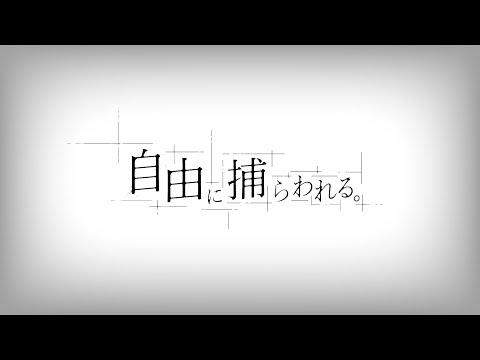 自由に捕らわれる。